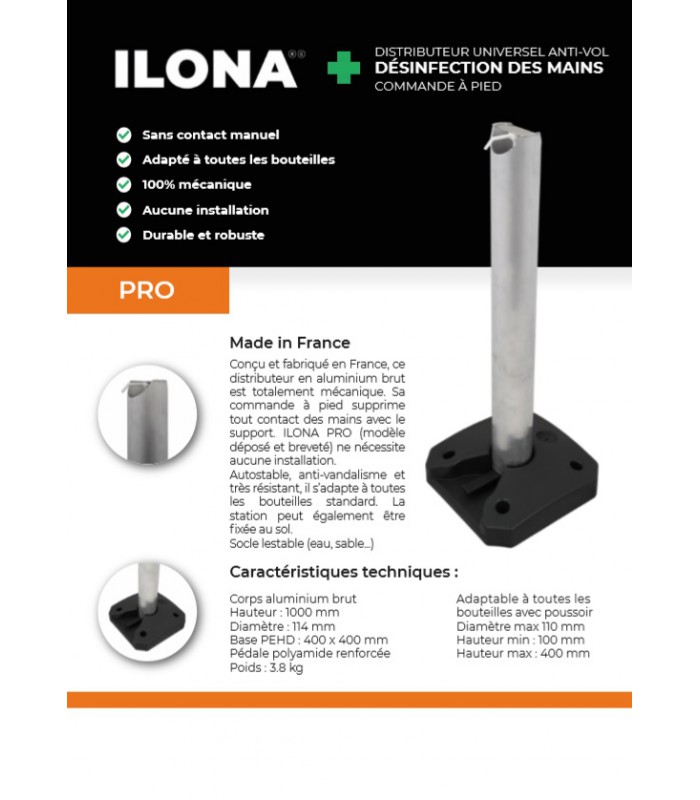 ILONA®®

DISTRIBUTEUR UNIVERSEL ANTI-VOL
DÉSINFECTION DES MAINS
COMMANDE À PIED

Sans contact manuel
Adapté à toutes les bouteilles
100% mécanique
Aucune installation
Durable et robuste

PRO

Made in France

Conçu et fabriqué en France, ce distributeur en aluminium brut est totalement mécanique. Sa commande à pied supprime tout contact des mains avec le support. ILONA PRO (modèle déposé et breveté) ne nécessite aucune installation.
Autostable, anti-vandalisme et très résistant, il s'adapte à toutes les bouteilles standard. La station peut également être fixée au sol.
Socle lestable (eau, sable...)

Caractéristiques techniques :

Corps aluminium brut
Hauteur : 1000 mm
Diamètre : 114 mm
Base PEHD : 400 x 400 mm
Pédale polyamide renforcée
Poids : 3.8 kg

Adaptable à toutes les bouteilles avec poussoir
Diamètre max 110 mm
Hauteur min : 100 mm
Hauteur max : 400 mm